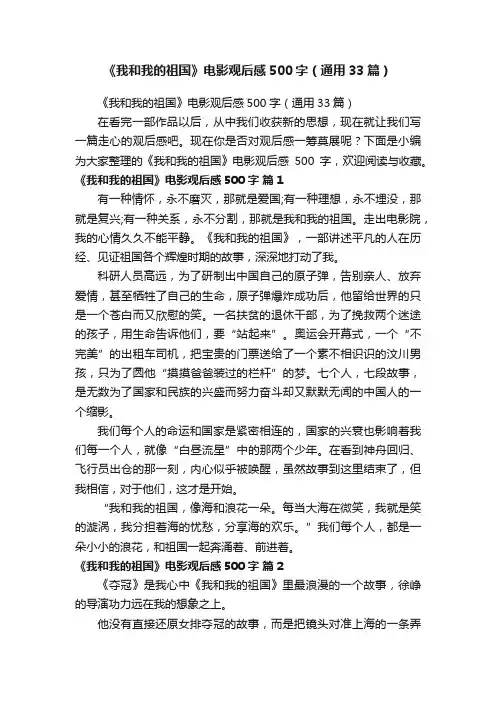 《我和我的祖国》电影观后感500字（通用33篇）

《我和我的祖国》电影观后感500字（通用33篇）

在看完一部作品以后，从中我们收获新的思想，现在就让我们写一篇走心的观后感吧。现在你是否对观后感一筹莫展呢？下面是小编为大家整理的《我和我的祖国》电影观后感 500 字，欢迎阅读与收藏。

《我和我的祖国》电影观后感500字 篇1

有一种情怀，永不磨灭，那就是爱国;有一种理想，永不埋没，那就是复兴;有一种关系，永不分割，那就是我和我的祖国。走出电影院，我的心情久久不能平静。《我和我的祖国》，一部讲述平凡的人在历经、见证祖国各个辉煌时期的故事，深深地打动了我。

科研人员高远，为了研制出中国自己的原子弹，告别亲人、放弃爱情，甚至牺牲了自己的生命，原子弹爆炸成功后，他留给世界的只是一个苍白而又欣慰的笑。一名扶贫的退休干部，为了挽救两个迷途的孩子，用生命告诉他们，要“站起来”。奥运会开幕式，一个“不完美”的出租车司机，把宝贵的门票送给了一个素不相识的汶川男孩，只为了圆他“摸摸爸爸装过的栏杆”的梦。七个人，七段故事，是无数为了国家和民族的兴盛而努力奋斗却又默默无闻的中国人的一个缩影。

我们每个人的命运和国家是紧密相连的，国家的兴衰也影响着我们每一个人，就像“白昼流星”中的那两个少年。在看到神舟回归、飞行员出仓的那一刻，内心似乎被唤醒，虽然故事到这里结束了，但我相信，对于他们，这才是开始。

“我和我的祖国，像海和浪花一朵。每当大海在微笑，我就是笑的漩涡，我分担着海的忧愁，分享海的欢乐。”我们每个人，都是一朵小小的浪花，和祖国一起奔涌着、前进着。

《我和我的祖国》电影观后感500字 篇2

《夺冠》是我心中《我和我的祖国》里最浪漫的一个故事，徐峥的导演功力远在我的想象之上。

他没有直接还原女排夺冠的故事，而是把镜头对准上海的一条弄